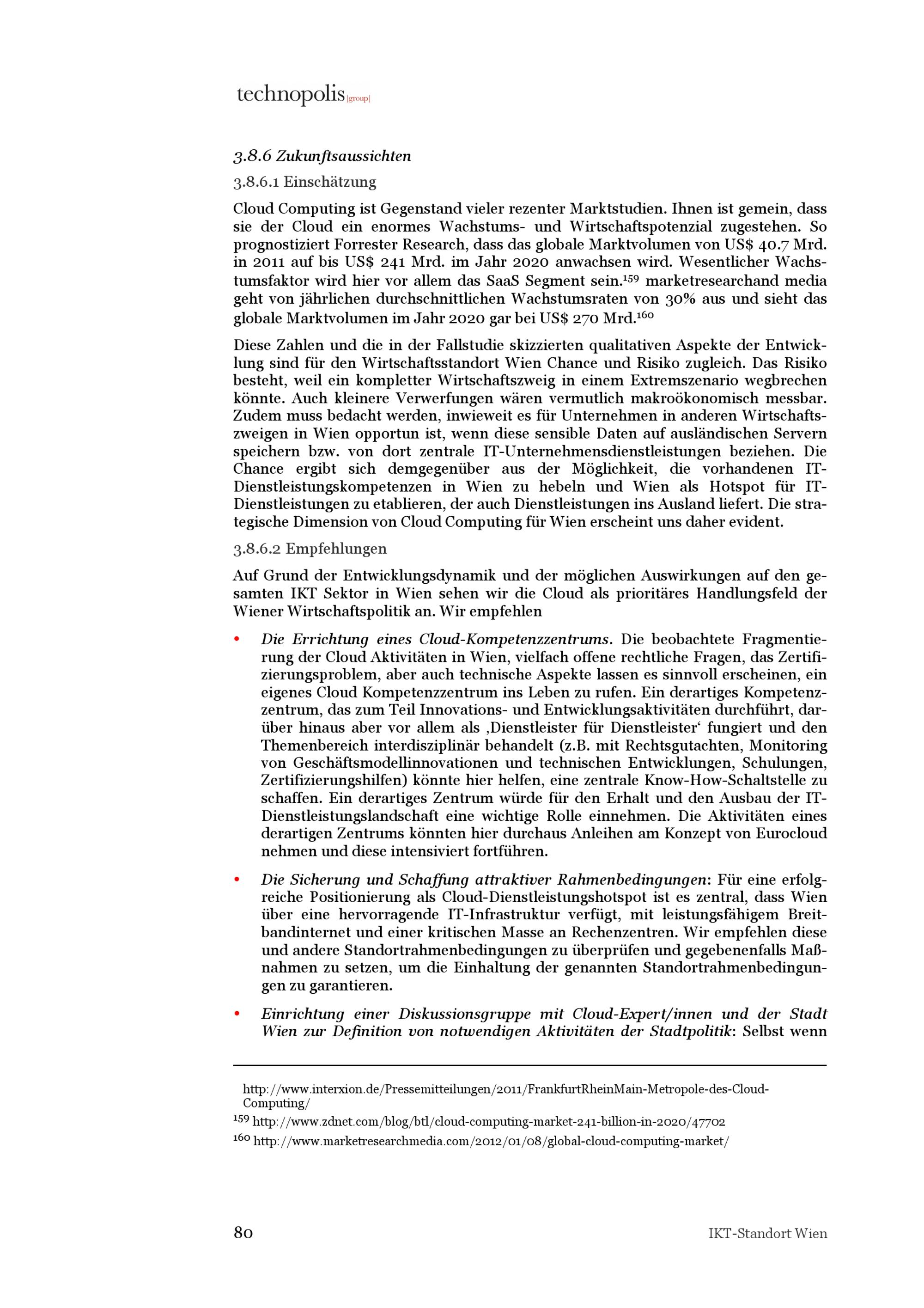 technopolis |group|

3.8.6 Zukunftsaussichten

3.8.6.1 Einschätzung

Cloud Computing ist Gegenstand vieler rezenter Marktstudien. Ihnen ist gemein, dass sie der Cloud ein enormes Wachstums- und Wirtschaftspotenzial zugestehen. So prognostiziert Forrester Research, dass das globale Marktvolumen von US$ 40.7 Mrd. in 2011 auf bis US$ 241 Mrd. im Jahr 2020 anwachsen wird. Wesentlicher Wachstumsfaktor wird hier vor allem das SaaS Segment sein.$^{159}$ marketresearchand media geht von jährlichen durchschnittlichen Wachstumsraten von 30% aus und sieht das globale Marktvolumen im Jahr 2020 gar bei US$ 270 Mrd.$^{160}$

Diese Zahlen und die in der Fallstudie skizzierten qualitativen Aspekte der Entwicklung sind für den Wirtschaftsstandort Wien Chance und Risiko zugleich. Das Risiko besteht, weil ein kompletter Wirtschaftszweig in einem Extremszenario wegbrechen könnte. Auch kleinere Verwerfungen wären vermutlich makroökonomisch messbar. Zudem muss bedacht werden, inwieweit es für Unternehmen in anderen Wirtschaftszweigen in Wien opportun ist, wenn diese sensible Daten auf ausländischen Servern speichern bzw. von dort zentrale IT-Unternehmensdienstleistungen beziehen. Die Chance ergibt sich demgegenüber aus der Möglichkeit, die vorhandenen IT-Dienstleistungskompetenzen in Wien zu hebeln und Wien als Hotspot für IT-Dienstleistungen zu etablieren, der auch Dienstleistungen ins Ausland liefert. Die strategische Dimension von Cloud Computing für Wien erscheint uns daher evident.

3.8.6.2 Empfehlungen

Auf Grund der Entwicklungsdynamik und der möglichen Auswirkungen auf den gesamten IKT Sektor in Wien sehen wir die Cloud als prioritäres Handlungsfeld der Wiener Wirtschaftspolitik an. Wir empfehlen

• Die Errichtung eines Cloud-Kompetenzzentrums. Die beobachtete Fragmentierung der Cloud Aktivitäten in Wien, vielfach offene rechtliche Fragen, das Zertifizierungsproblem, aber auch technische Aspekte lassen es sinnvoll erscheinen, ein eigenes Cloud Kompetenzzentrum ins Leben zu rufen. Ein derartiges Kompetenzzentrum, das zum Teil Innovations- und Entwicklungsaktivitäten durchführt, darüber hinaus aber vor allem als ‚Dienstleister für Dienstleister‘ fungiert und den Themenbereich interdisziplinär behandelt (z.B. mit Rechtsgutachten, Monitoring von Geschäftsmodellinnovationen und technischen Entwicklungen, Schulungen, Zertifizierungshilfen) könnte hier helfen, eine zentrale Know-How-Schaltstelle zu schaffen. Ein derartiges Zentrum würde für den Erhalt und den Ausbau der IT-Dienstleistungslandschaft eine wichtige Rolle einnehmen. Die Aktivitäten eines derartigen Zentrums könnten hier durchaus Anleihen am Konzept von Eurocloud nehmen und diese intensiviert fortführen.

• Die Sicherung und Schaffung attraktiver Rahmenbedingungen: Für eine erfolgreiche Positionierung als Cloud-Dienstleistungshotspot ist es zentral, dass Wien über eine hervorragende IT-Infrastruktur verfügt, mit leistungsfähigem Breitbandinternet und einer kritischen Masse an Rechenzentren. Wir empfehlen diese und andere Standortrahmenbedingungen zu überprüfen und gegebenenfalls Maßnahmen zu setzen, um die Einhaltung der genannten Standortrahmenbedingungen zu garantieren.

• Einrichtung einer Diskussionsgruppe mit Cloud-Expert/innen und der Stadt Wien zur Definition von notwendigen Aktivitäten der Stadtpolitik: Selbst wenn

http://www.interxion.de/Pressemitteilungen/2011/FrankfurtRheinMain-Metropole-des-Cloud-Computing/

$^{159}$ http://www.zdnet.com/blog/btl/cloud-computing-market-241-billion-in-2020/47702

$^{160}$ http://www.marketresearchmedia.com/2012/01/08/global-cloud-computing-market/

80

IKT-Standort Wien